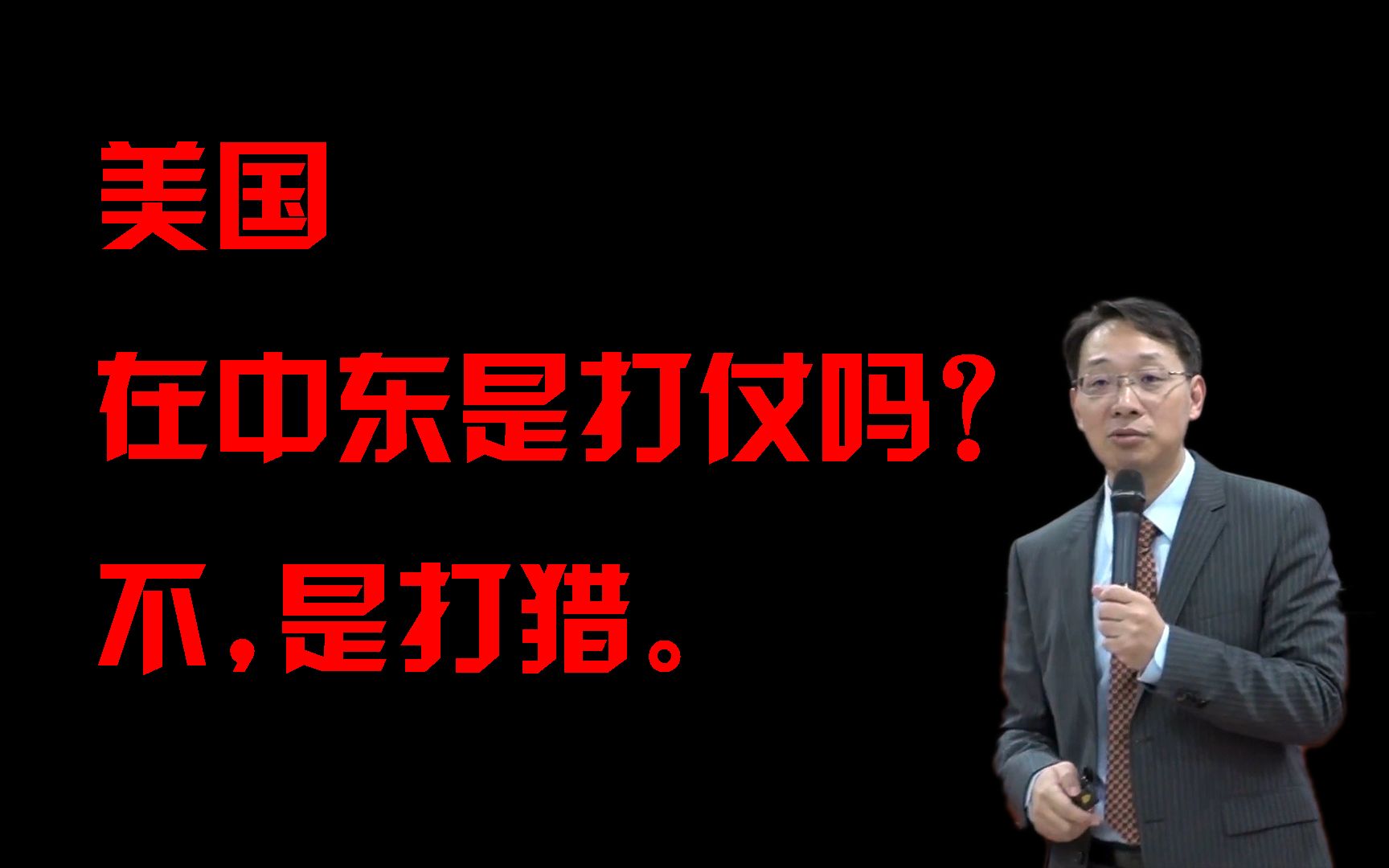 美国

在中东是打仗吗?

不,是打猎。